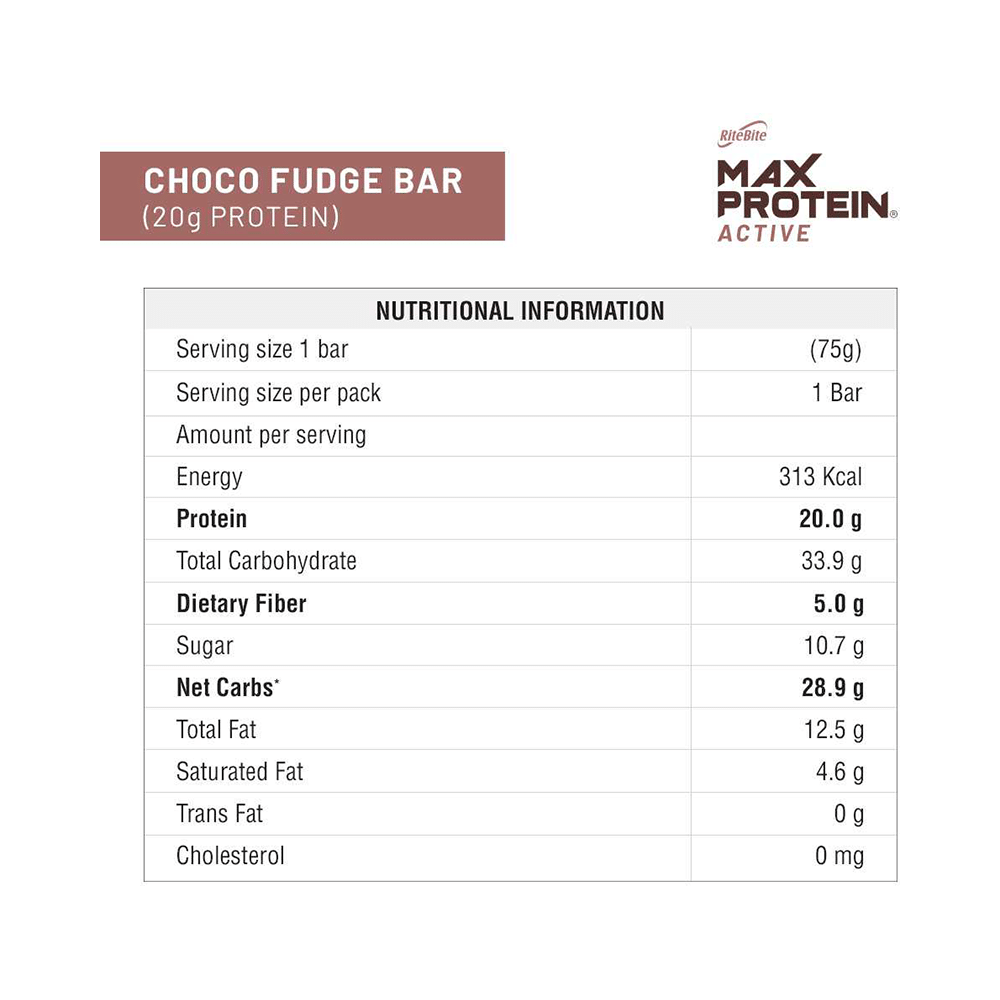 CHOCO FUDGE BAR
(20g PROTEIN)

RiteBite
MAX PROTEIN®
ACTIVE

| NUTRITIONAL INFORMATION | |
|---|---|
| Serving size 1 bar | (75g) |
| Serving size per pack | 1 Bar |
| Amount per serving | |
| Energy | 313 Kcal |
| **Protein** | **20.0 g** |
| Total Carbohydrate | 33.9 g |
| **Dietary Fiber** | **5.0 g** |
| Sugar | 10.7 g |
| **Net Carbs*** | **28.9 g** |
| Total Fat | 12.5 g |
| Saturated Fat | 4.6 g |
| Trans Fat | 0 g |
| Cholesterol | 0 mg |